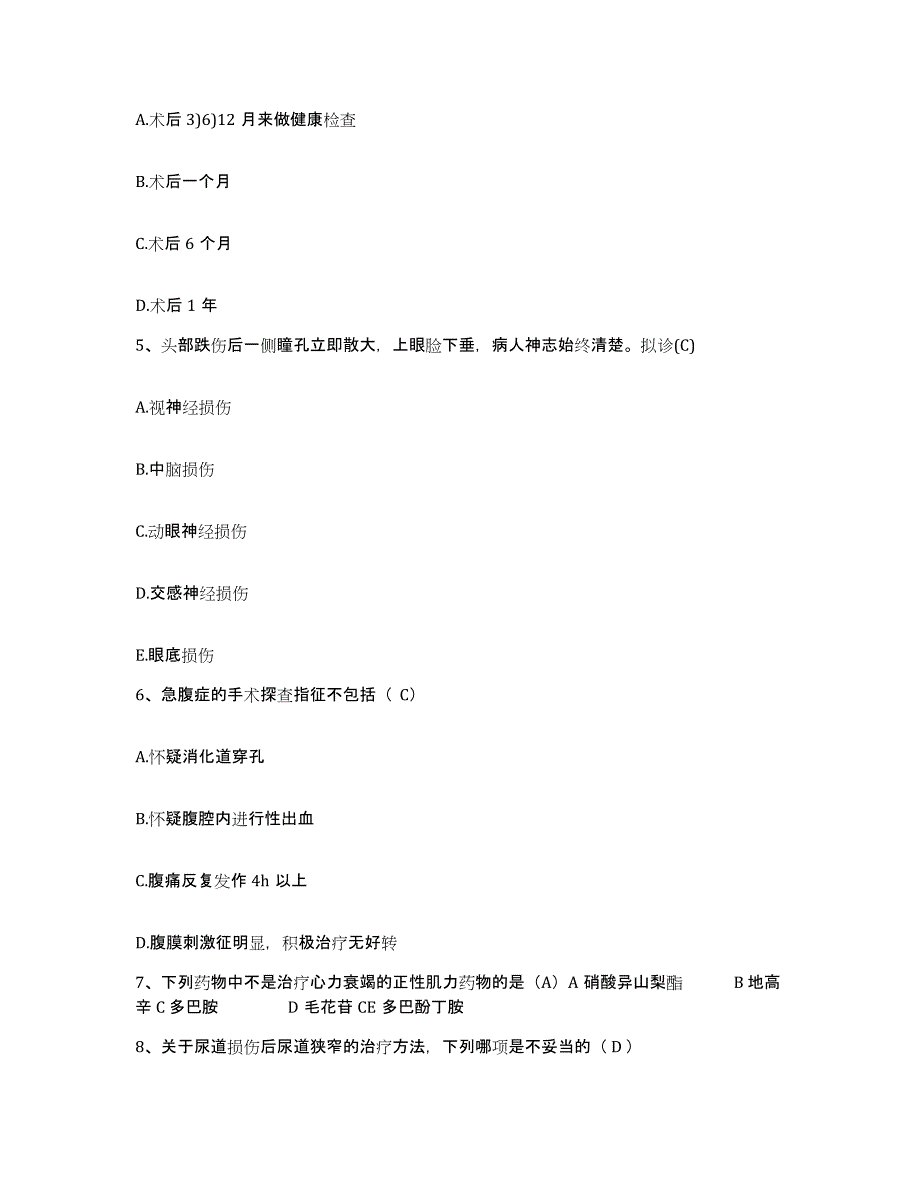 A.术后 3)6)12 月来做健康检查

B.术后一个月

C.术后 6 个月

D.术后 1 年

5、头部跌伤后一侧瞳孔立即散大，上眼睑下垂，病人神志始终清楚。拟诊(C)

A.视神经损伤

B.中脑损伤

C.动眼神经损伤

D.交感神经损伤

E.眼底损伤

6、急腹症的手术探查指征不包括（ C）

A.怀疑消化道穿孔

B.怀疑腹腔内进行性出血

C.腹痛反复发作 4h 以上

D.腹膜刺激征明显，积极治疗无好转

7、下列药物中不是治疗心力衰竭的正性肌力药物的是（A）A 硝酸异山梨酯 B 地高辛 C 多巴胺 D 毛花苷 CE 多巴酚丁胺

8、关于尿道损伤后尿道狭窄的治疗方法，下列哪项是不妥当的（ D ）